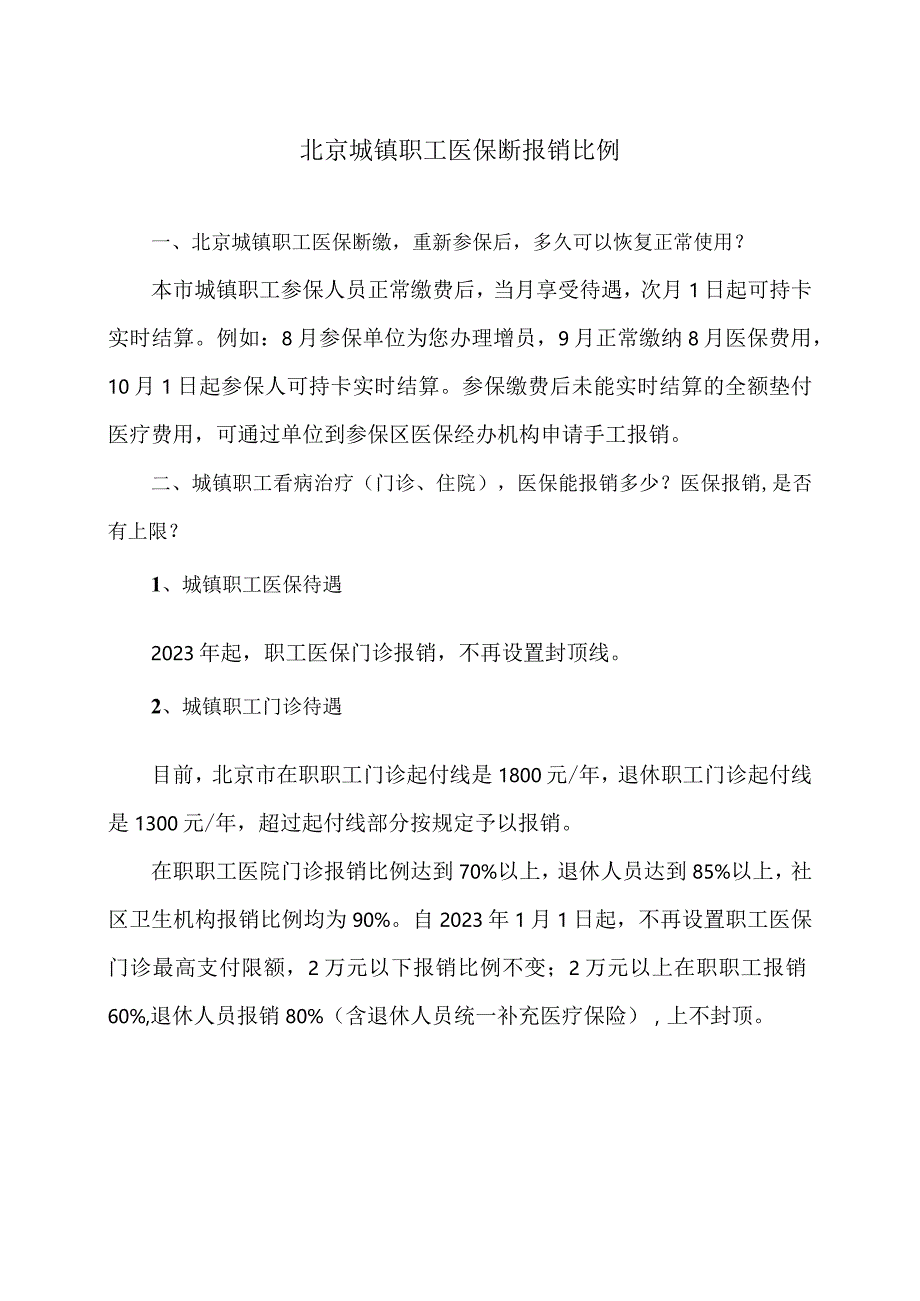 北京城镇职工医保断报销比例

一、北京城镇职工医保断缴，重新参保后，多久可以恢复正常使用？

本市城镇职工参保人员正常缴费后，当月享受待遇，次月1日起可持卡实时结算。例如：8月参保单位为您办理增员，9月正常缴纳8月医保费用，10月1日起参保人可持卡实时结算。参保缴费后未能实时结算的全额垫付医疗费用，可通过单位到参保区医保经办机构申请手工报销。

二、城镇职工看病治疗（门诊、住院），医保能报销多少？医保报销，是否有上限？

1、城镇职工医保待遇

2023年起，职工医保门诊报销，不再设置封顶线。

2、城镇职工门诊待遇

目前，北京市在职职工门诊起付线是1800元/年，退休职工门诊起付线是1300元/年，超过起付线部分按规定予以报销。

在职职工医院门诊报销比例达到70%以上，退休人员达到85%以上，社区卫生机构报销比例均为90%。自2023年1月1日起，不再设置职工医保门诊最高支付限额，2万元以下报销比例不变；2万元以上在职职工报销60%,退休人员报销80%（含退休人员统一补充医疗保险），上不封顶。